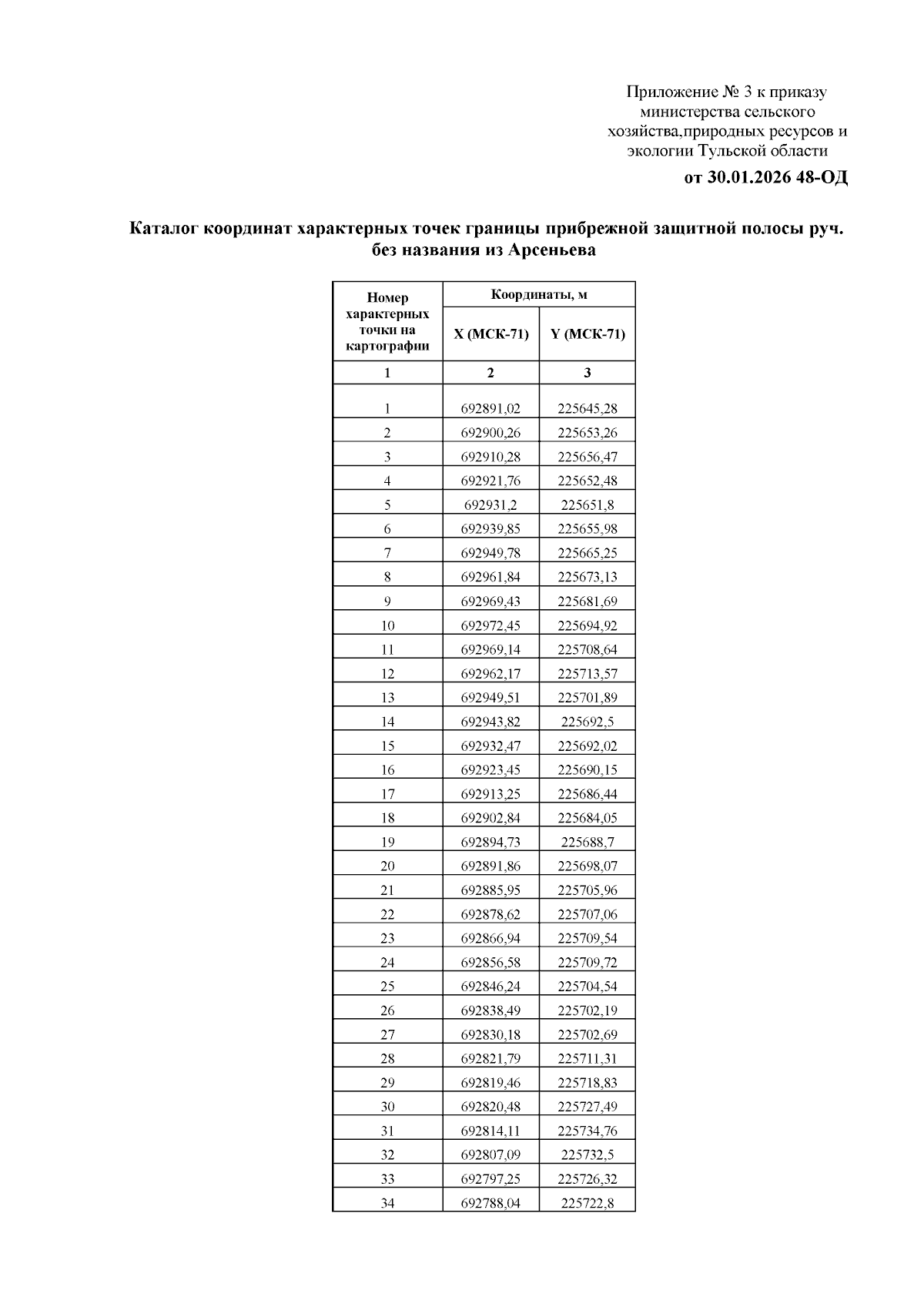 Приложение № 3 к приказу министерства сельского хозяйства,природных ресурсов и экологии Тульской области

от 30.01.2026 48-ОД

Каталог координат характерных точек границы прибрежной защитной полосы руч. без названия из Арсеньева

| Номер характерных точки на картографии | Координаты, м | |
|---|---|---|
| | X (МСК-71) | Y (МСК-71) |
| 1 | 2 | 3 |
| 1 | 692891,02 | 225645,28 |
| 2 | 692900,26 | 225653,26 |
| 3 | 692910,28 | 225656,47 |
| 4 | 692921,76 | 225652,48 |
| 5 | 692931,2 | 225651,8 |
| 6 | 692939,85 | 225655,98 |
| 7 | 692949,78 | 225665,25 |
| 8 | 692961,84 | 225673,13 |
| 9 | 692969,43 | 225681,69 |
| 10 | 692972,45 | 225694,92 |
| 11 | 692969,14 | 225708,64 |
| 12 | 692962,17 | 225713,57 |
| 13 | 692949,51 | 225701,89 |
| 14 | 692943,82 | 225692,5 |
| 15 | 692932,47 | 225692,02 |
| 16 | 692923,45 | 225690,15 |
| 17 | 692913,25 | 225686,44 |
| 18 | 692902,84 | 225684,05 |
| 19 | 692894,73 | 225688,7 |
| 20 | 692891,86 | 225698,07 |
| 21 | 692885,95 | 225705,96 |
| 22 | 692878,62 | 225707,06 |
| 23 | 692866,94 | 225709,54 |
| 24 | 692856,58 | 225709,72 |
| 25 | 692846,24 | 225704,54 |
| 26 | 692838,49 | 225702,19 |
| 27 | 692830,18 | 225702,69 |
| 28 | 692821,79 | 225711,31 |
| 29 | 692819,46 | 225718,83 |
| 30 | 692820,48 | 225727,49 |
| 31 | 692814,11 | 225734,76 |
| 32 | 692807,09 | 225732,5 |
| 33 | 692797,25 | 225726,32 |
| 34 | 692788,04 | 225722,8 |